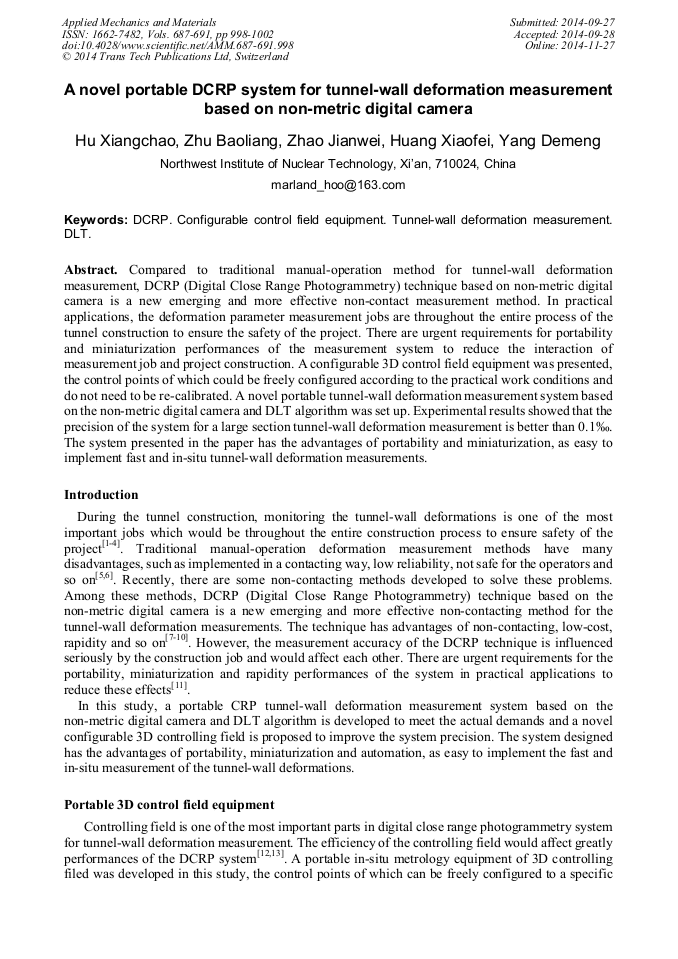 Applied Mechanics and Materials
ISSN: 1662-7482, Vols. 687-691, pp 998-1002
doi:10.4028/www.scientific.net/AMM.687-691.998
© 2014 Trans Tech Publications Ltd, Switzerland

Submitted: 2014-09-27
Accepted: 2014-09-28
Online: 2014-11-27

A novel portable DCRP system for tunnel-wall deformation measurement based on non-metric digital camera

Hu Xiangchao, Zhu Baoliang, Zhao Jianwei, Huang Xiaofei, Yang Demeng

Northwest Institute of Nuclear Technology, Xi'an, 710024, China

marland_hoo@163.com

Keywords: DCRP. Configurable control field equipment. Tunnel-wall deformation measurement. DLT.

Abstract. Compared to traditional manual-operation method for tunnel-wall deformation measurement, DCRP (Digital Close Range Photogrammetry) technique based on non-metric digital camera is a new emerging and more effective non-contact measurement method. In practical applications, the deformation parameter measurement jobs are throughout the entire process of the tunnel construction to ensure the safety of the project. There are urgent requirements for portability and miniaturization performances of the measurement system to reduce the interaction of measurement job and project construction. A configurable 3D control field equipment was presented, the control points of which could be freely configured according to the practical work conditions and do not need to be re-calibrated. A novel portable tunnel-wall deformation measurement system based on the non-metric digital camera and DLT algorithm was set up. Experimental results showed that the precision of the system for a large section tunnel-wall deformation measurement is better than 0.1‰. The system presented in the paper has the advantages of portability and miniaturization, as easy to implement fast and in-situ tunnel-wall deformation measurements.

Introduction

During the tunnel construction, monitoring the tunnel-wall deformations is one of the most important jobs which would be throughout the entire construction process to ensure safety of the project$^{[1-4]}$. Traditional manual-operation deformation measurement methods have many disadvantages, such as implemented in a contacting way, low reliability, not safe for the operators and so on$^{[5,6]}$. Recently, there are some non-contacting methods developed to solve these problems. Among these methods, DCRP (Digital Close Range Photogrammetry) technique based on the non-metric digital camera is a new emerging and more effective non-contacting method for the tunnel-wall deformation measurements. The technique has advantages of non-contacting, low-cost, rapidity and so on$^{[7-10]}$. However, the measurement accuracy of the DCRP technique is influenced seriously by the construction job and would affect each other. There are urgent requirements for the portability, miniaturization and rapidity performances of the system in practical applications to reduce these effects$^{[11]}$.

In this study, a portable CRP tunnel-wall deformation measurement system based on the non-metric digital camera and DLT algorithm is developed to meet the actual demands and a novel configurable 3D controlling field is proposed to improve the system precision. The system designed has the advantages of portability, miniaturization and automation, as easy to implement the fast and in-situ measurement of the tunnel-wall deformations.

Portable 3D control field equipment

Controlling field is one of the most important parts in digital close range photogrammetry system for tunnel-wall deformation measurement. The efficiency of the controlling field would affect greatly performances of the DCRP system$^{[12,13]}$. A portable in-situ metrology equipment of 3D controlling filed was developed in this study, the control points of which can be freely configured to a specific